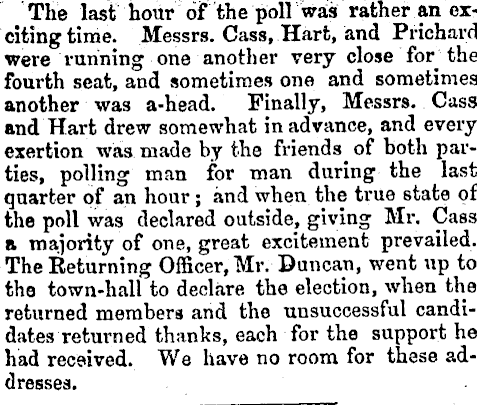 The last hour of the poll was rather an exciting time. Messrs. Cass, Hart, and Prichard were running one another very close for the fourth seat, and sometimes one and sometimes another was a-head. Finally, Messrs. Cass and Hart drew somewhat in advance, and every exertion was made by the friends of both parties, polling man for man during the last quarter of an hour; and when the true state of the poll was declared outside, giving Mr. Cass a majority of one, great excitement prevailed. The Returning Officer, Mr. Duncan, went up to the town-hall to declare the election, when the returned members and the unsuccessful candidates returned thanks, each for the support he had received. We have no room for these addresses.